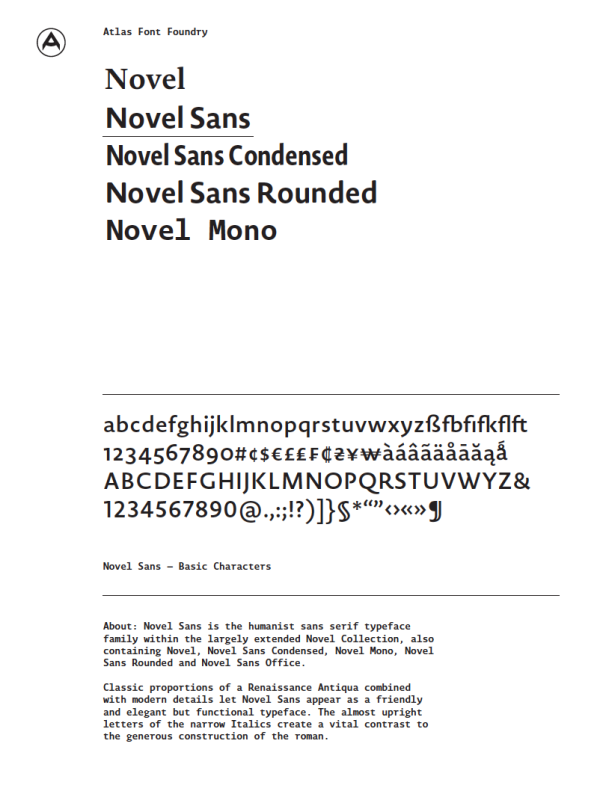 Atlas Font Foundry

Novel
Novel Sans
Novel Sans Condensed
Novel Sans Rounded
Novel Mono

abcdefghijklmnopqrstuvwxyzßfbfifkflft
1234567890#¢$€£₤₣₵₴¥₩àáâãäåāăąǻ
ABCDEFGHIJKLMNOPQRSTUVWYZ&
1234567890@.,:;!?)]}§*“”‹›«»¶

Novel Sans – Basic Characters

About: Novel Sans is the humanist sans serif typeface family within the largely extended Novel Collection, also containing Novel, Novel Sans Condensed, Novel Mono, Novel Sans Rounded and Novel Sans Office.

Classic proportions of a Renaissance Antiqua combined with modern details let Novel Sans appear as a friendly and elegant but functional typeface. The almost upright letters of the narrow Italics create a vital contrast to the generous construction of the roman.